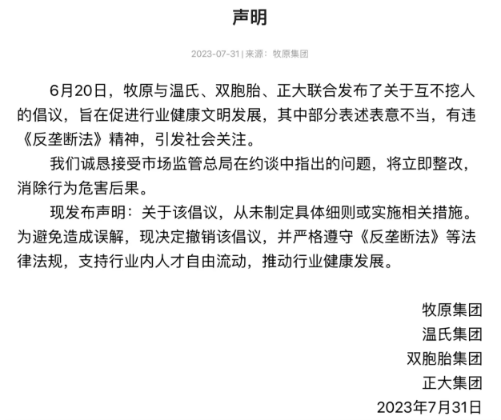 声明

2023-07-31 | 来源：牧原集团

6月20日，牧原与温氏、双胞胎、正大联合发布了关于互不挖人的倡议，旨在促进行业健康文明发展，其中部分表述表意不当，有违《反垄断法》精神，引发社会关注。

我们诚恳接受市场监管总局在约谈中指出的问题，将立即整改，消除行为危害后果。

现发布声明：关于该倡议，从未制定具体细则或实施相关措施。为避免造成误解，现决定撤销该倡议，并严格遵守《反垄断法》等法律法规，支持行业内人才自由流动，推动行业健康发展。

牧原集团
温氏集团
双胞胎集团
正大集团
2023年7月31日